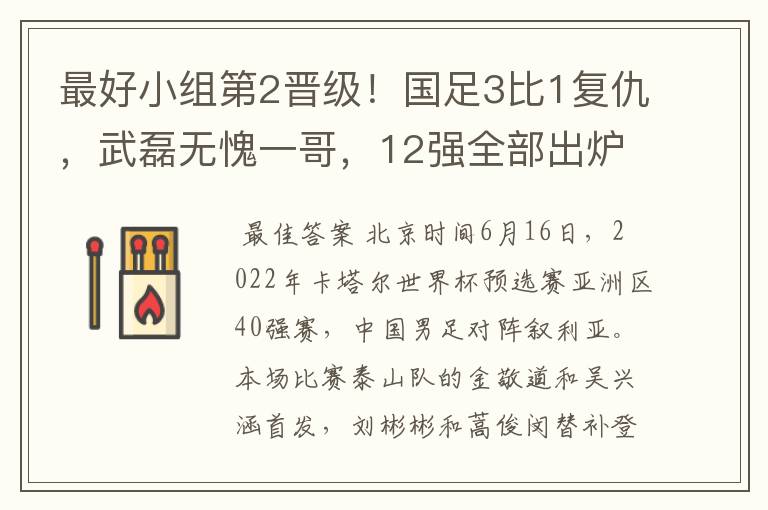 最好小组第2晋级！国足3比1复仇，武磊无愧一哥，12强全部出炉

最佳答案 北京时间6月16日，2022年卡塔尔世界杯预选赛亚洲区40强赛，中国男足对阵叙利亚。本场比赛泰山队的金敬道和吴兴涵首发，刘彬彬和蒿俊闵替补登